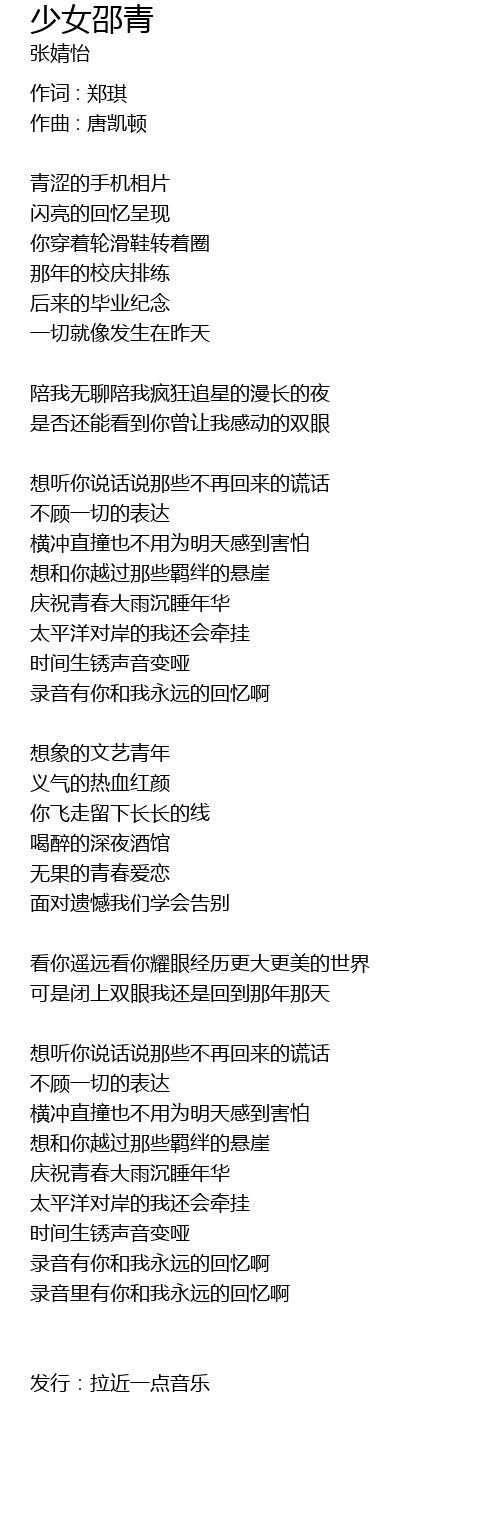 少女邵青
张婧怡

作词 : 郑琪
作曲 : 唐凯顿

青涩的手机相片
闪亮的回忆呈现
你穿着轮滑鞋转着圈
那年的校庆排练
后来的毕业纪念
一切就像发生在昨天

陪我无聊陪我疯狂追星的漫长的夜
是否还能看到你曾让我感动的双眼

想听你说话说那些不再回来的谎话
不顾一切的表达
横冲直撞也不用为明天感到害怕
想和你越过那些羁绊的悬崖
庆祝青春大雨沉睡年华
太平洋对岸的我还会牵挂
时间生锈声音变哑
录音有你和我永远的回忆啊

想象的文艺青年
义气的热血红颜
你飞走留下长长的线
喝醉的深夜酒馆
无果的青春爱恋
面对遗憾我们学会告别

看你遥远看你耀眼经历更大更美的世界
可是闭上双眼我还是回到那年那天

想听你说话说那些不再回来的谎话
不顾一切的表达
横冲直撞也不用为明天感到害怕
想和你越过那些羁绊的悬崖
庆祝青春大雨沉睡年华
太平洋对岸的我还会牵挂
时间生锈声音变哑
录音有你和我永远的回忆啊
录音里有你和我永远的回忆啊

发行 : 拉近一点音乐